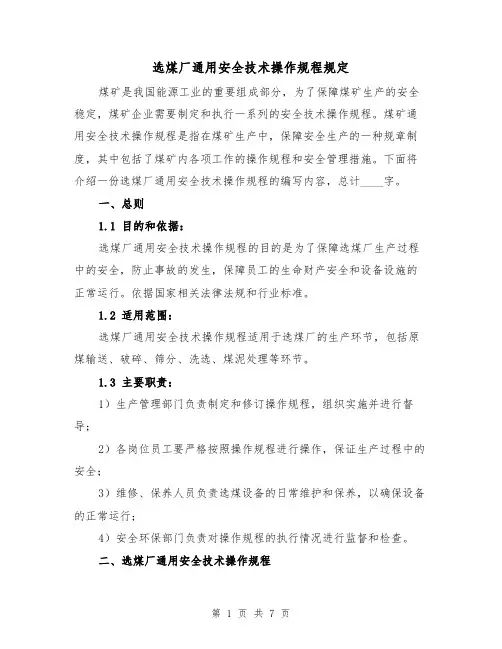 选煤厂通用安全技术操作规程规定

煤矿是我国能源工业的重要组成部分，为了保障煤矿生产的安全稳定，煤矿企业需要制定和执行一系列的安全技术操作规程。煤矿通用安全技术操作规程是指在煤矿生产中，保障安全生产的一种规章制度，其中包括了煤矿内各项工作的操作规程和安全管理措施。下面将介绍一份选煤厂通用安全技术操作规程的编写内容，总计____字。

一、总则

1.1 目的和依据：

选煤厂通用安全技术操作规程的目的是为了保障选煤厂生产过程中的安全，防止事故的发生，保障员工的生命财产安全和设备设施的正常运行。依据国家相关法律法规和行业标准。

1.2 适用范围：

选煤厂通用安全技术操作规程适用于选煤厂的生产环节，包括原煤输送、破碎、筛分、洗选、煤泥处理等环节。

1.3 主要职责：

1）生产管理部门负责制定和修订操作规程，组织实施并进行督导；

2）各岗位员工要严格按照操作规程进行操作，保证生产过程中的安全；

3）维修、保养人员负责选煤设备的日常维护和保养，以确保设备的正常运行；

4）安全环保部门负责对操作规程的执行情况进行监督和检查。

二、选煤厂通用安全技术操作规程

第 1 页 共 7 页